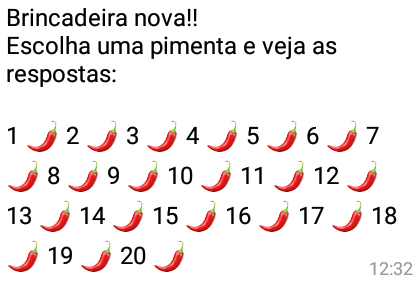 Brincadeira nova!!
Escolha uma pimenta e veja as respostas:

1 🌶 2 🌶 3 🌶 4 🌶 5 🌶 6 🌶 7 🌶 8 🌶 9 🌶 10 🌶 11 🌶 12 🌶 13 🌶 14 🌶 15 🌶 16 🌶 17 🌶 18 🌶 19 🌶 20 🌶

12:32